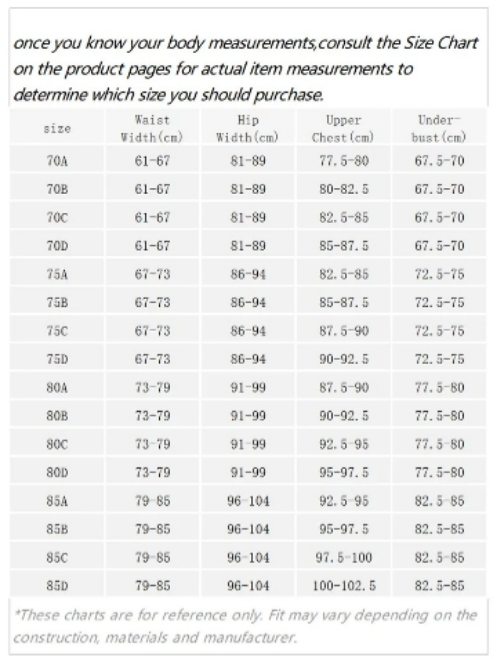 once you know your body measurements,consult the Size Chart on the product pages for actual item measurements to determine which size you should purchase.

| size | Waist Width(cm) | Hip Width(cm) | Upper Chest(cm) | Under-bust(cm) |
|---|---|---|---|---|
| 70A | 61-67 | 81-89 | 77.5-80 | 67.5-70 |
| 70B | 61-67 | 81-89 | 80-82.5 | 67.5-70 |
| 70C | 61-67 | 81-89 | 82.5-85 | 67.5-70 |
| 70D | 61-67 | 81-89 | 85-87.5 | 67.5-70 |
| 75A | 67-73 | 86-94 | 82.5-85 | 72.5-75 |
| 75B | 67-73 | 86-94 | 85-87.5 | 72.5-75 |
| 75C | 67-73 | 86-94 | 87.5-90 | 72.5-75 |
| 75D | 67-73 | 86-94 | 90-92.5 | 72.5-75 |
| 80A | 73-79 | 91-99 | 87.5-90 | 77.5-80 |
| 80B | 73-79 | 91-99 | 90-92.5 | 77.5-80 |
| 80C | 73-79 | 91-99 | 92.5-95 | 77.5-80 |
| 80D | 73-79 | 91-99 | 95-97.5 | 77.5-80 |
| 85A | 79-85 | 96-104 | 92.5-95 | 82.5-85 |
| 85B | 79-85 | 96-104 | 95-97.5 | 82.5-85 |
| 85C | 79-85 | 96-104 | 97.5-100 | 82.5-85 |
| 85D | 79-85 | 96-104 | 100-102.5 | 82.5-85 |

*These charts are for reference only. Fit may vary depending on the construction, materials and manufacturer.